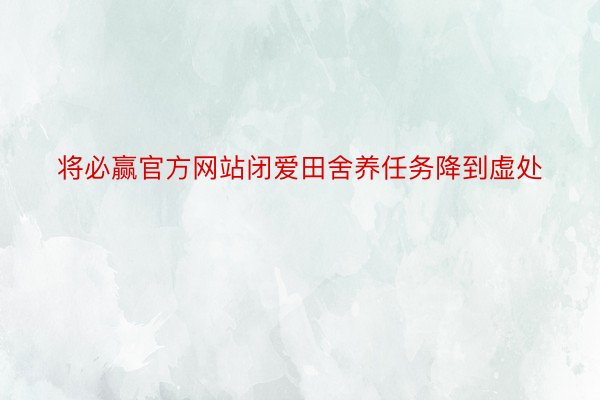 将必赢官方网站闭爱田舍养任务降到虚处